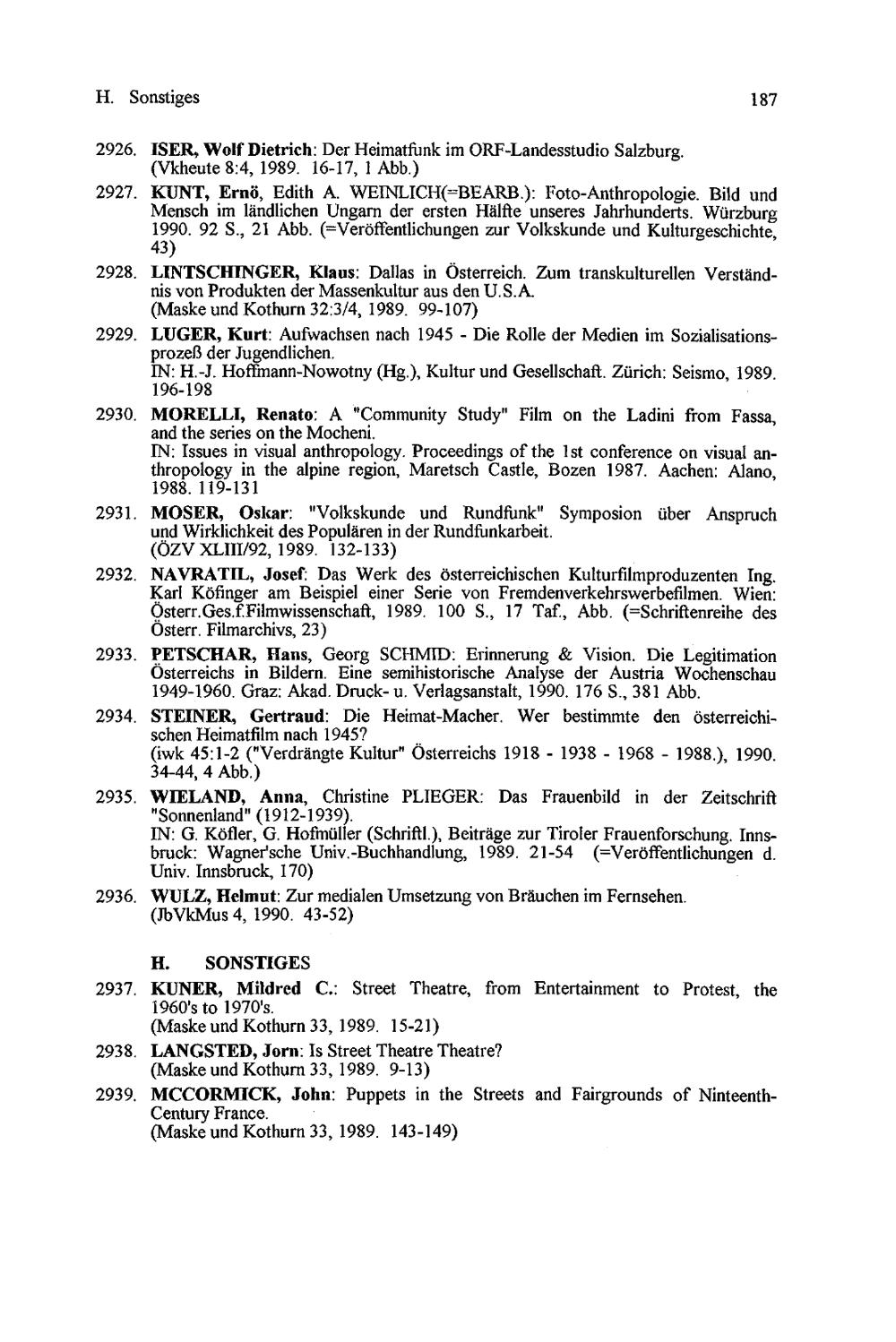 H. Sonstiges 187

2926. ISER, Wolf Dietrich: Der Heimatfunk im ORF-Landesstudio Salzburg. (Vkheute 8:4, 1989. 16-17, 1 Abb.)

2927. KUNT, Ernö, Edith A. WEINLICH(=BEARB.): Foto-Anthropologie. Bild und Mensch im ländlichen Ungarn der ersten Hälfte unseres Jahrhunderts. Würzburg 1990. 92 S., 21 Abb. (=Veröffentlichungen zur Volkskunde und Kulturgeschichte, 43)

2928. LINTSCHINGER, Klaus: Dallas in Österreich. Zum transkulturellen Verständnis von Produkten der Massenkultur aus den U.S.A. (Maske und Kothurn 32:3/4, 1989. 99-107)

2929. LUGER, Kurt: Aufwachsen nach 1945 - Die Rolle der Medien im Sozialisationsprozeß der Jugendlichen.
IN: H.-J. Hoffmann-Nowotny (Hg.), Kultur und Gesellschaft. Zürich: Seismo, 1989. 196-198

2930. MORELLI, Renato: A "Community Study" Film on the Ladini from Fassa, and the series on the Mocheni.
IN: Issues in visual anthropology. Proceedings of the 1st conference on visual anthropology in the alpine region, Maretsch Castle, Bozen 1987. Aachen: Alano, 1988. 119-131

2931. MOSER, Oskar: "Volkskunde und Rundfunk" Symposion über Anspruch und Wirklichkeit des Populären in der Rundfunkarbeit. (ÖZV XLIII/92, 1989. 132-133)

2932. NAVRATIL, Josef: Das Werk des österreichischen Kulturfilmproduzenten Ing. Karl Köfinger am Beispiel einer Serie von Fremdenverkehrswerbefilmen. Wien: Österr.Ges.f.Filmwissenschaft, 1989. 100 S., 17 Taf., Abb. (=Schriftenreihe des Österr. Filmarchivs, 23)

2933. PETSCHAR, Hans, Georg SCHMID: Erinnerung & Vision. Die Legitimation Österreichs in Bildern. Eine semihistorische Analyse der Austria Wochenschau 1949-1960. Graz: Akad. Druck- u. Verlagsanstalt, 1990. 176 S., 381 Abb.

2934. STEINER, Gertraud: Die Heimat-Macher. Wer bestimmte den österreichischen Heimatfilm nach 1945?
(iwk 45:1-2 ("Verdrängte Kultur" Österreichs 1918 - 1938 - 1968 - 1988.), 1990. 34-44, 4 Abb.)

2935. WIELAND, Anna, Christine PLIEGER: Das Frauenbild in der Zeitschrift "Sonnenland" (1912-1939).
IN: G. Köfler, G. Hofmüller (Schriftl.), Beiträge zur Tiroler Frauenforschung. Innsbruck: Wagner'sche Univ.-Buchhandlung, 1989. 21-54 (=Veröffentlichungen d. Univ. Innsbruck, 170)

2936. WULZ, Helmut: Zur medialen Umsetzung von Bräuchen im Fernsehen. (JbVkMus 4, 1990. 43-52)

H. SONSTIGES

2937. KUNER, Mildred C.: Street Theatre, from Entertainment to Protest, the 1960's to 1970's.
(Maske und Kothurn 33, 1989. 15-21)

2938. LANGSTED, Jorn: Is Street Theatre Theatre?
(Maske und Kothurn 33, 1989. 9-13)

2939. MCCORMICK, John: Puppets in the Streets and Fairgrounds of Ninteenth-Century France.
(Maske und Kothurn 33, 1989. 143-149)